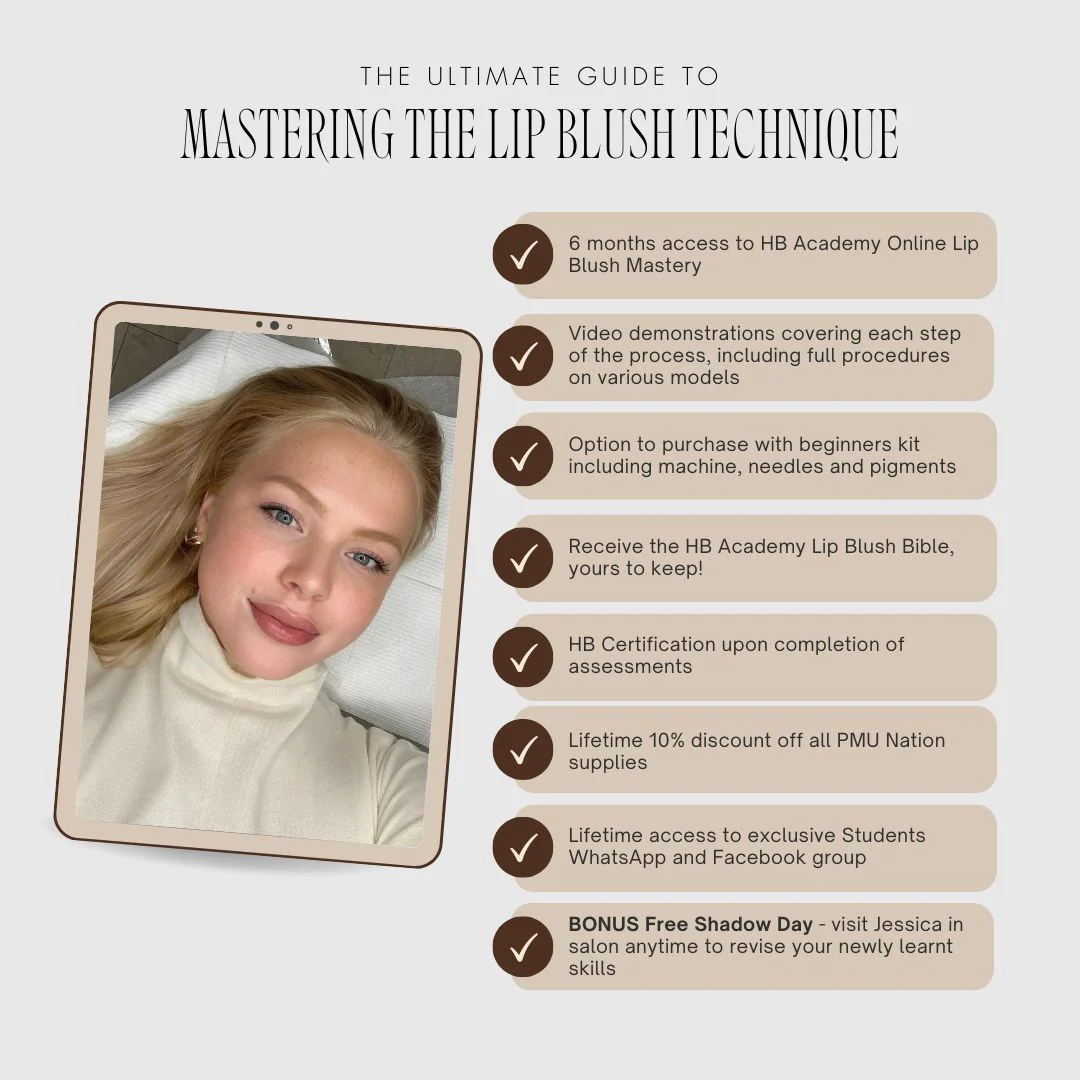 THE ULTIMATE GUIDE TO

MASTERING THE LIP BLUSH TECHNIQUE

✓ 6 months access to HB Academy Online Lip Blush Mastery

✓ Video demonstrations covering each step of the process, including full procedures on various models

✓ Option to purchase with beginners kit including machine, needles and pigments

✓ Receive the HB Academy Lip Blush Bible, yours to keep!

✓ HB Certification upon completion of assessments

✓ Lifetime 10% discount off all PMU Nation supplies

✓ Lifetime access to exclusive Students WhatsApp and Facebook group

✓ BONUS Free Shadow Day - visit Jessica in salon anytime to revise your newly learnt skills